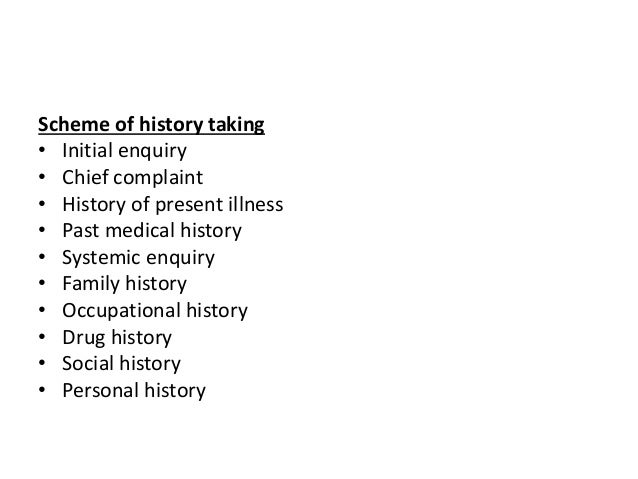 Scheme of history taking
• Initial enquiry
• Chief complaint
• History of present illness
• Past medical history
• Systemic enquiry
• Family history
• Occupational history
• Drug history
• Social history
• Personal history